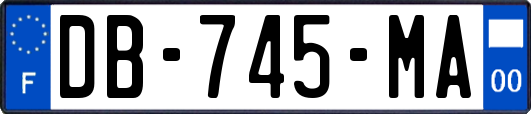 F
DB-745-MA
00